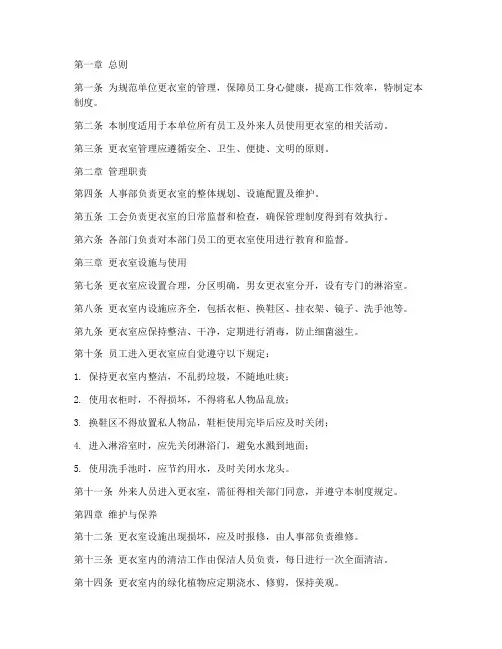 第一章 总则

第一条 为规范单位更衣室的管理，保障员工身心健康，提高工作效率，特制定本制度。

第二条 本制度适用于本单位所有员工及外来人员使用更衣室的相关活动。

第三条 更衣室管理应遵循安全、卫生、便捷、文明的原则。

第二章 管理职责

第四条 人事部负责更衣室的整体规划、设施配置及维护。

第五条 工会负责更衣室的日常监督和检查，确保管理制度得到有效执行。

第六条 各部门负责对本部门员工的更衣室使用进行教育和监督。

第三章 更衣室设施与使用

第七条 更衣室应设置合理，分区明确，男女更衣室分开，设有专门的淋浴室。

第八条 更衣室内设施应齐全，包括衣柜、换鞋区、挂衣架、镜子、洗手池等。

第九条 更衣室应保持整洁、干净，定期进行消毒，防止细菌滋生。

第十条 员工进入更衣室应自觉遵守以下规定：

1. 保持更衣室内整洁，不乱扔垃圾，不随地吐痰；

2. 使用衣柜时，不得损坏，不得将私人物品乱放；

3. 换鞋区不得放置私人物品，鞋柜使用完毕后应及时关闭；

4. 进入淋浴室时，应先关闭淋浴门，避免水溅到地面；

5. 使用洗手池时，应节约用水，及时关闭水龙头。

第十一条 外来人员进入更衣室，需征得相关部门同意，并遵守本制度规定。

第四章 维护与保养

第十二条 更衣室设施出现损坏，应及时报修，由人事部负责维修。

第十三条 更衣室内的清洁工作由保洁人员负责，每日进行一次全面清洁。

第十四条 更衣室内的绿化植物应定期浇水、修剪，保持美观。